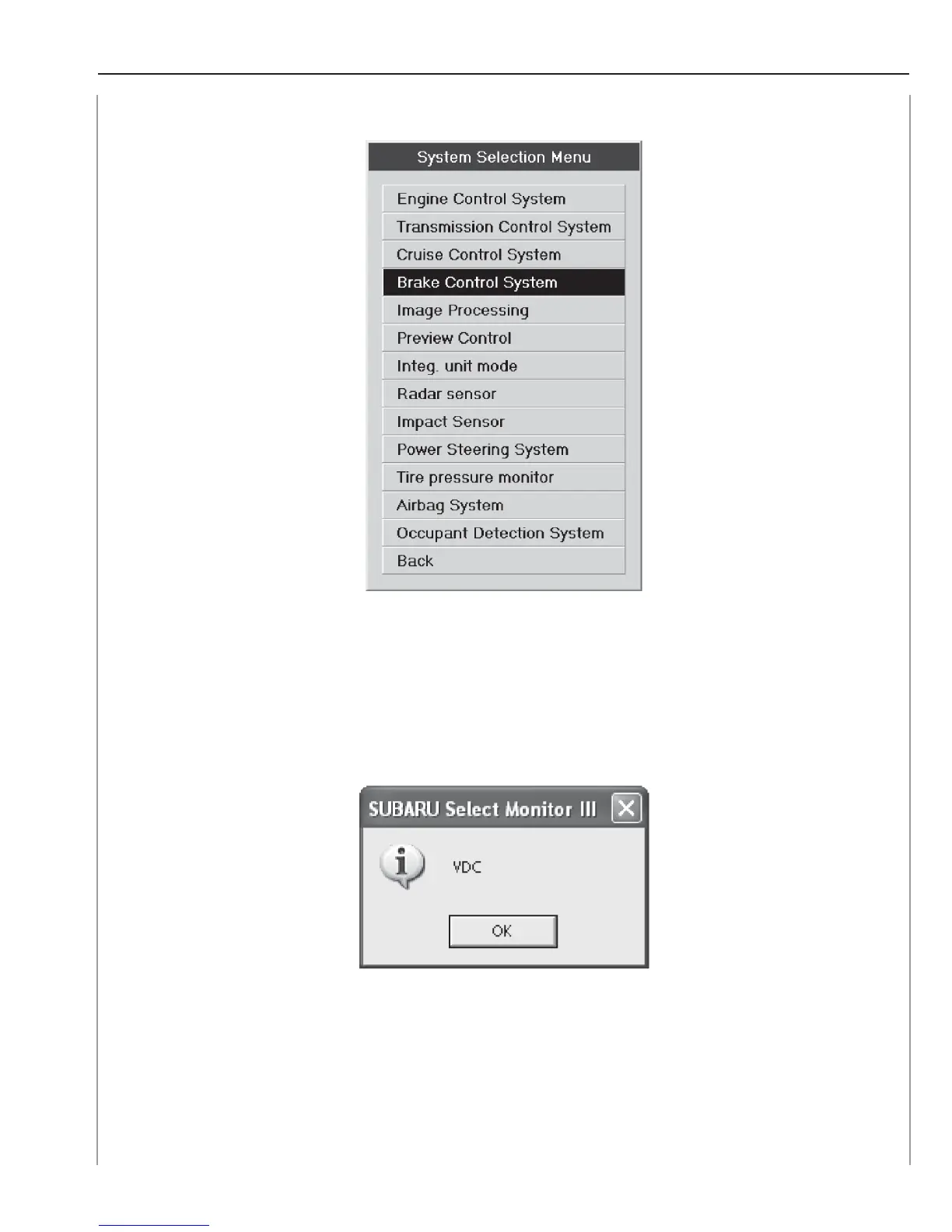 System Selection Menu

Engine Control System
Transmission Control System
Cruise Control System
Brake Control System
Image Processing
Preview Control
Integ. unit mode
Radar sensor
Impact Sensor
Power Steering System
Tire pressure monitor
Airbag System
Occupant Detection System
Back

SUBARU Select Monitor III

VDC

OK